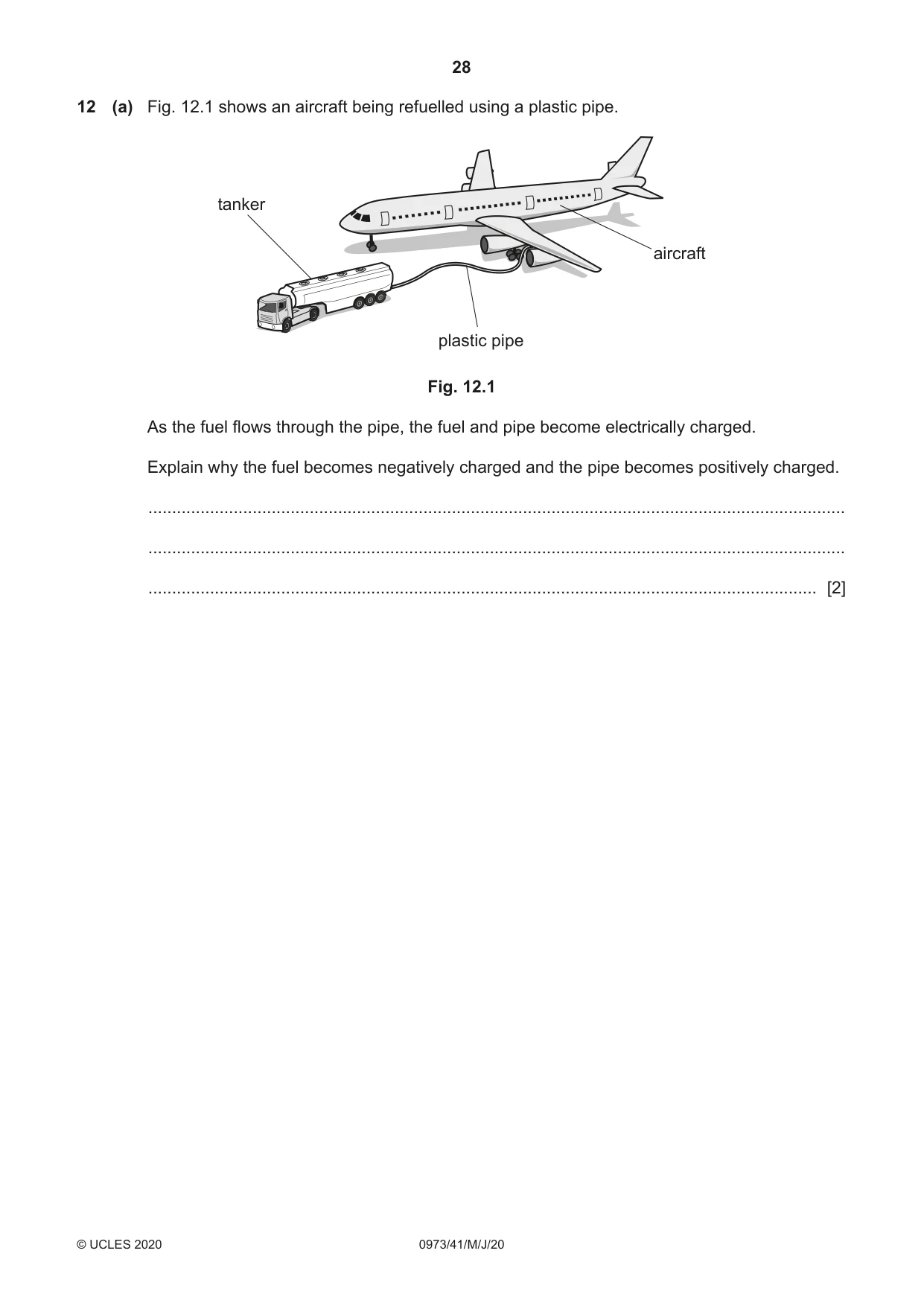 28

12 (a) Fig. 12.1 shows an aircraft being refuelled using a plastic pipe.

tanker

aircraft

plastic pipe

Fig. 12.1

As the fuel flows through the pipe, the fuel and pipe become electrically charged.

Explain why the fuel becomes negatively charged and the pipe becomes positively charged.

____

____

____ [2]

© UCLES 2020 0973/41/M/J/20